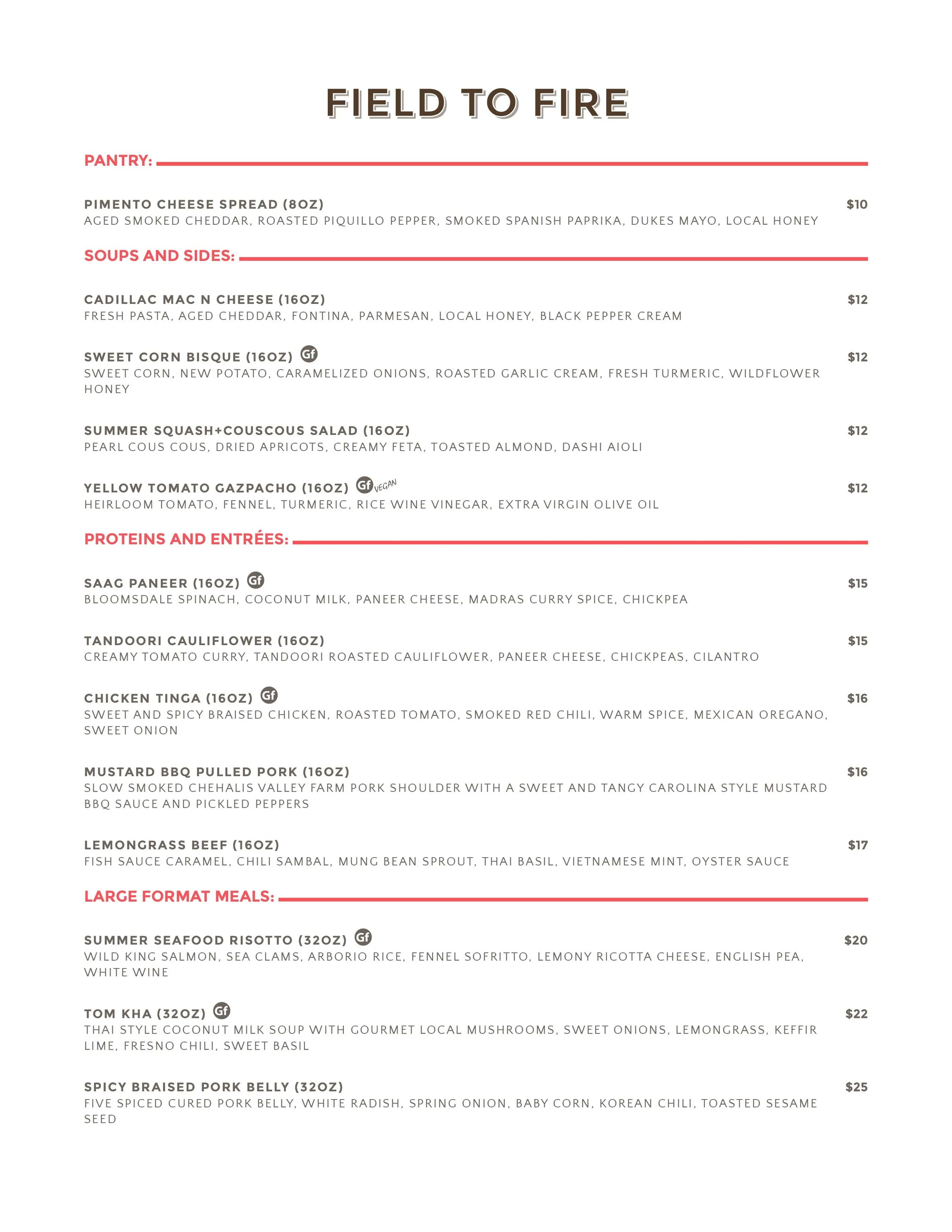 FIELD TO FIRE

PANTRY:

PIMENTO CHEESE SPREAD (8OZ) $10
AGED SMOKED CHEDDAR, ROASTED PIQUILLO PEPPER, SMOKED SPANISH PAPRIKA, DUKES MAYO, LOCAL HONEY

SOUPS AND SIDES:

CADILLAC MAC N CHEESE (16OZ) $12
FRESH PASTA, AGED CHEDDAR, FONTINA, PARMESAN, LOCAL HONEY, BLACK PEPPER CREAM

SWEET CORN BISQUE (16OZ) Gf $12
SWEET CORN, NEW POTATO, CARAMELIZED ONIONS, ROASTED GARLIC CREAM, FRESH TURMERIC, WILDFLOWER HONEY

SUMMER SQUASH+COUSCOUS SALAD (16OZ) $12
PEARL COUS COUS, DRIED APRICOTS, CREAMY FETA, TOASTED ALMOND, DASHI AIOLI

YELLOW TOMATO GAZPACHO (16OZ) Gf VEGAN $12
HEIRLOOM TOMATO, FENNEL, TURMERIC, RICE WINE VINEGAR, EXTRA VIRGIN OLIVE OIL

PROTEINS AND ENTRÉES:

SAAG PANEER (16OZ) Gf $15
BLOOMSDALE SPINACH, COCONUT MILK, PANEER CHEESE, MADRAS CURRY SPICE, CHICKPEA

TANDOORI CAULIFLOWER (16OZ) $15
CREAMY TOMATO CURRY, TANDOORI ROASTED CAULIFLOWER, PANEER CHEESE, CHICKPEAS, CILANTRO

CHICKEN TINGA (16OZ) Gf $16
SWEET AND SPICY BRAISED CHICKEN, ROASTED TOMATO, SMOKED RED CHILI, WARM SPICE, MEXICAN OREGANO, SWEET ONION

MUSTARD BBQ PULLED PORK (16OZ) $16
SLOW SMOKED CHEHALIS VALLEY FARM PORK SHOULDER WITH A SWEET AND TANGY CAROLINA STYLE MUSTARD BBQ SAUCE AND PICKLED PEPPERS

LEMONGRASS BEEF (16OZ) $17
FISH SAUCE CARAMEL, CHILI SAMBAL, MUNG BEAN SPROUT, THAI BASIL, VIETNAMESE MINT, OYSTER SAUCE

LARGE FORMAT MEALS:

SUMMER SEAFOOD RISOTTO (32OZ) Gf $20
WILD KING SALMON, SEA CLAMS, ARBORIO RICE, FENNEL SOFRITTO, LEMONY RICOTTA CHEESE, ENGLISH PEA, WHITE WINE

TOM KHA (32OZ) Gf $22
THAI STYLE COCONUT MILK SOUP WITH GOURMET LOCAL MUSHROOMS, SWEET ONIONS, LEMONGRASS, KEFFIR LIME, FRESNO CHILI, SWEET BASIL

SPICY BRAISED PORK BELLY (32OZ) $25
FIVE SPICED CURED PORK BELLY, WHITE RADISH, SPRING ONION, BABY CORN, KOREAN CHILI, TOASTED SESAME SEED